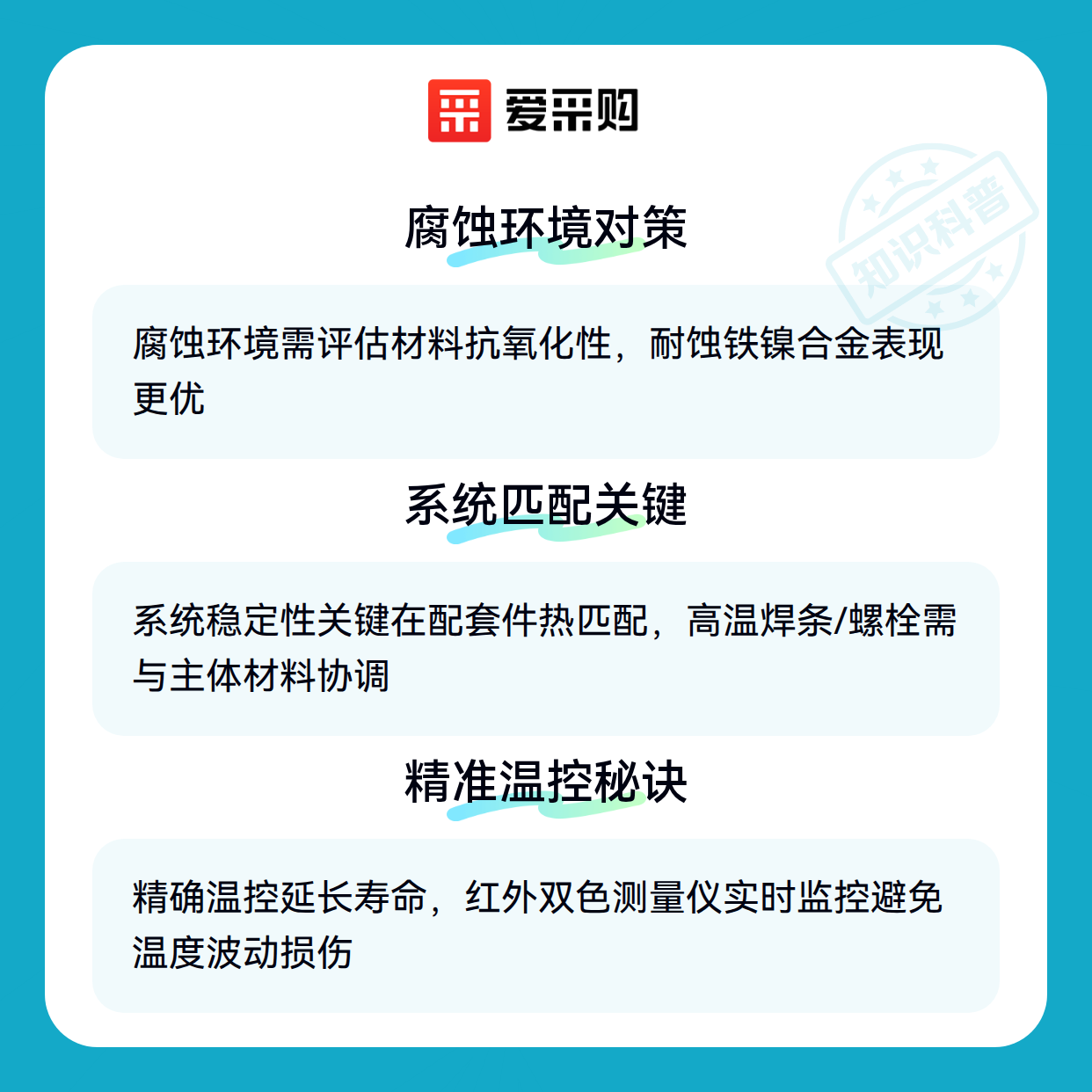 爱采购

腐蚀环境对策

腐蚀环境需评估材料抗氧化性，耐蚀铁镍合金表现更优

系统匹配关键

系统稳定性关键在配套件热匹配，高温焊条/螺栓需与主体材料协调

精准温控秘诀

精确温控延长寿命，红外双色测量仪实时监控避免温度波动损伤

知识科普